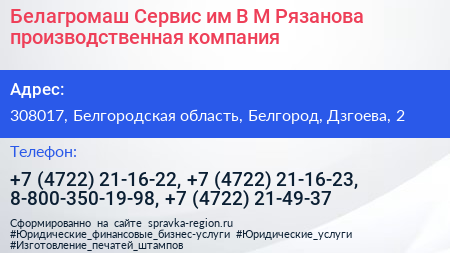 Белагромаш Сервис им В М Рязанова производственная компания

Адрес:

308017, Белгородская область, Белгород, Дзгоева, 2

Телефон:

+7 (4722) 21-16-22, +7 (4722) 21-16-23, 8-800-350-19-98, +7 (4722) 21-49-37

Сформированно на сайте spravka-region.ru
#Юридические_финансовые_бизнес-услуги #Юридические_услуги
#Изготовление_печатей_штампов